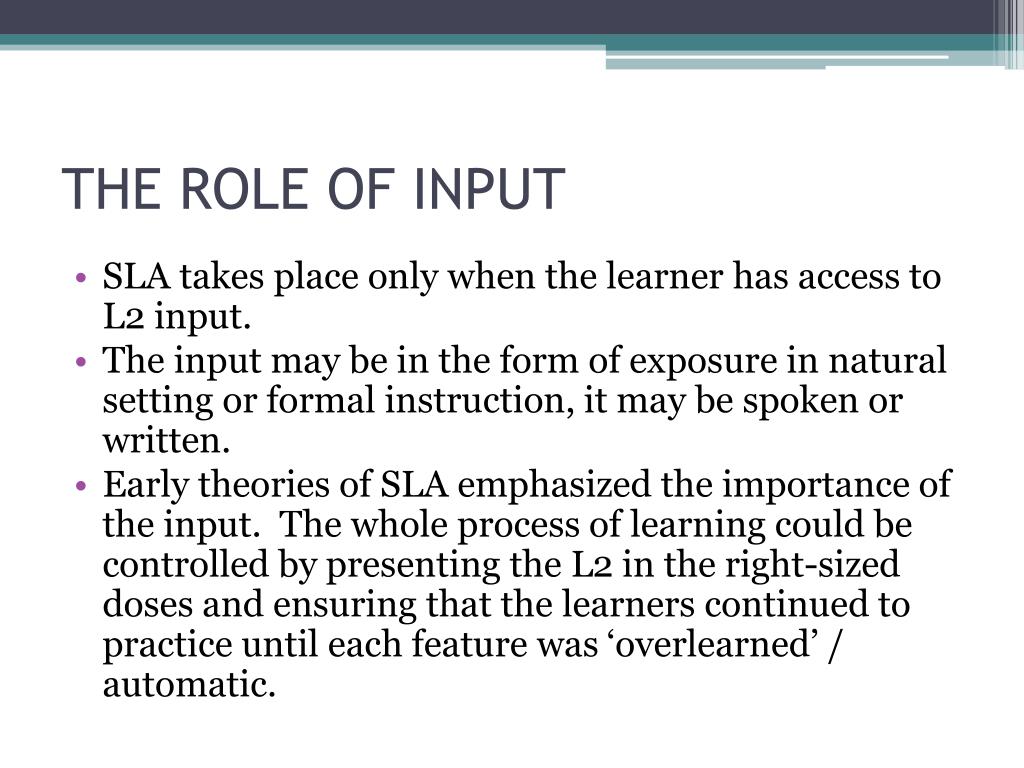 THE ROLE OF INPUT

• SLA takes place only when the learner has access to L2 input.
• The input may be in the form of exposure in natural setting or formal instruction, it may be spoken or written.
• Early theories of SLA emphasized the importance of the input. The whole process of learning could be controlled by presenting the L2 in the right-sized doses and ensuring that the learners continued to practice until each feature was ‘overlearned’ / automatic.